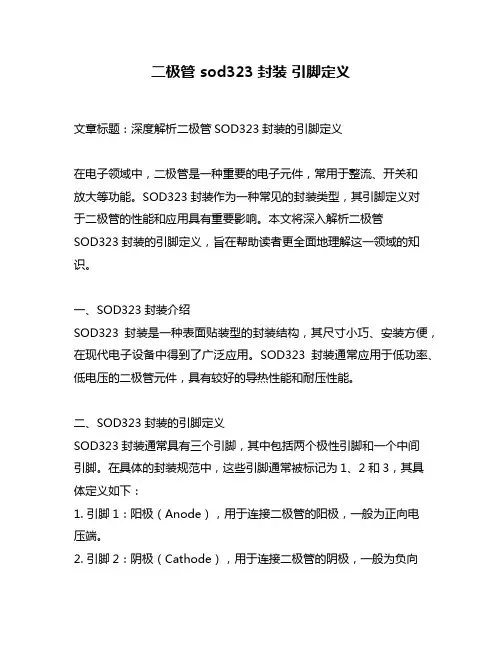 二极管 sod323 封装 引脚定义

文章标题：深度解析二极管 SOD323 封装的引脚定义

在电子领域中，二极管是一种重要的电子元件，常用于整流、开关和放大等功能。SOD323 封装作为一种常见的封装类型，其引脚定义对于二极管的性能和应用具有重要影响。本文将深入解析二极管 SOD323 封装的引脚定义，旨在帮助读者更全面地理解这一领域的知识。

一、SOD323 封装介绍
SOD323 封装是一种表面贴装型的封装结构，其尺寸小巧、安装方便，在现代电子设备中得到了广泛应用。SOD323 封装通常应用于低功率、低电压的二极管元件，具有较好的导热性能和耐压性能。

二、SOD323 封装的引脚定义
SOD323 封装通常具有三个引脚，其中包括两个极性引脚和一个中间引脚。在具体的封装规范中，这些引脚通常被标记为 1、2 和 3，其具体定义如下：
1. 引脚 1：阳极（Anode），用于连接二极管的阳极，一般为正向电压端。
2. 引脚 2：阴极（Cathode），用于连接二极管的阴极，一般为负向